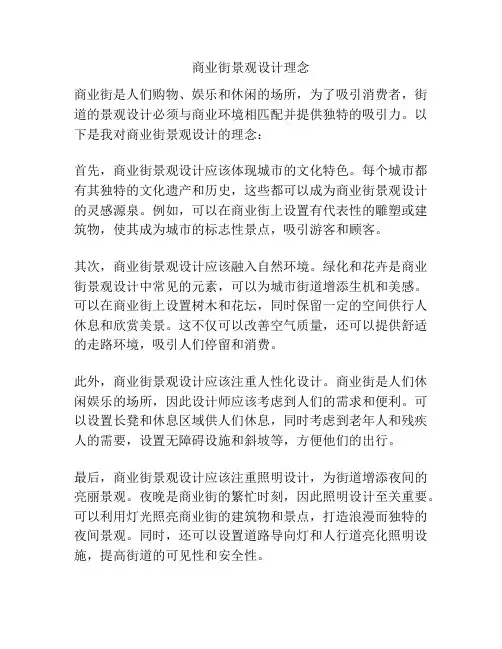 商业街景观设计理念

商业街是人们购物、娱乐和休闲的场所，为了吸引消费者，街道的景观设计必须与商业环境相匹配并提供独特的吸引力。以下是我对商业街景观设计的理念：

首先，商业街景观设计应该体现城市的文化特色。每个城市都有其独特的文化遗产和历史，这些都可以成为商业街景观设计的灵感源泉。例如，可以在商业街上设置有代表性的雕塑或建筑物，使其成为城市的标志性景点，吸引游客和顾客。

其次，商业街景观设计应该融入自然环境。绿化和花卉是商业街景观设计中常见的元素，可以为城市街道增添生机和美感。可以在商业街上设置树木和花坛，同时保留一定的空间供行人休息和欣赏美景。这不仅可以改善空气质量，还可以提供舒适的走路环境，吸引人们停留和消费。

此外，商业街景观设计应该注重人性化设计。商业街是人们休闲娱乐的场所，因此设计师应该考虑到人们的需求和便利。可以设置长凳和休息区域供人们休息，同时考虑到老年人和残疾人的需要，设置无障碍设施和斜坡等，方便他们的出行。

最后，商业街景观设计应该注重照明设计，为街道增添夜间的亮丽景观。夜晚是商业街的繁忙时刻，因此照明设计至关重要。可以利用灯光照亮商业街的建筑物和景点，打造浪漫而独特的夜间景观。同时，还可以设置道路导向灯和人行道亮化照明设施，提高街道的可见性和安全性。